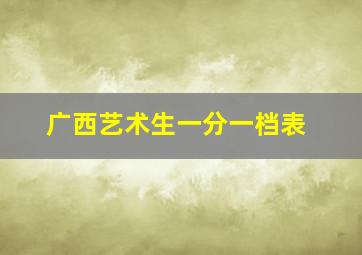 广西艺术生一分一档表